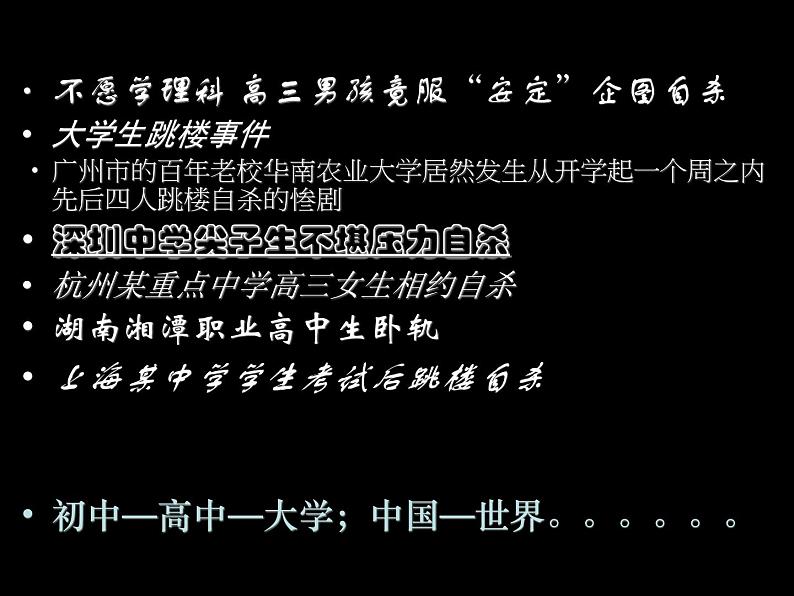 • 不愿学理科 高三男孩竟服“安定”企图自杀
• 大学生跳楼事件
• 广州市的百年老校华南农业大学居然发生从开学起一个周之内先后四人跳楼自杀的惨剧
• 深圳中学尖子生不堪压力自杀
• 杭州某重点中学高三女生相约自杀
• 湖南湘潭职业高中生卧轨
• 上海某中学学生考试后跳楼自杀

• 初中—高中—大学；中国—世界。。。。。。